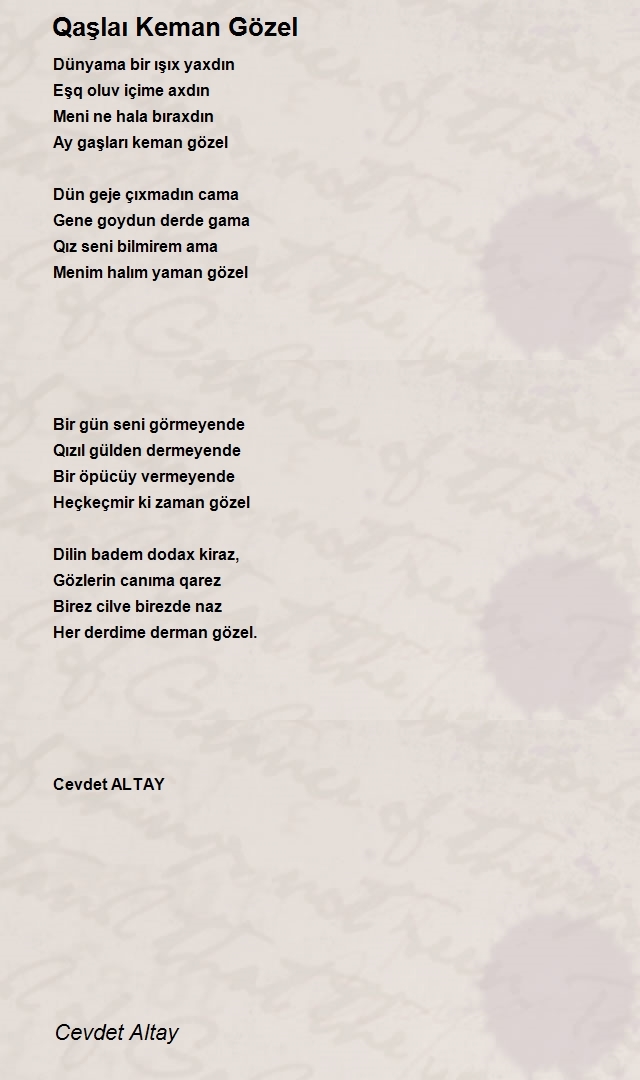 Qaşlaı Keman Gözel

Dünyama bir ışıx yaxdın
Eşq oluv içime axdın
Meni ne hala bıraxdın
Ay gaşları keman gözel

Dün geje çıxmadın cama
Gene goydun derde gama
Qız seni bilmirem ama
Menim halım yaman gözel

Bir gün seni görmeyende
Qızıl gülden dermeyende
Bir öpücüy vermeyende
Heçkeçmir ki zaman gözel

Dilin badem dodax kiraz,
Gözlerin canıma qarez
Birez cilve birezde naz
Her derdime derman gözel.

Cevdet ALTAY

Cevdet Altay